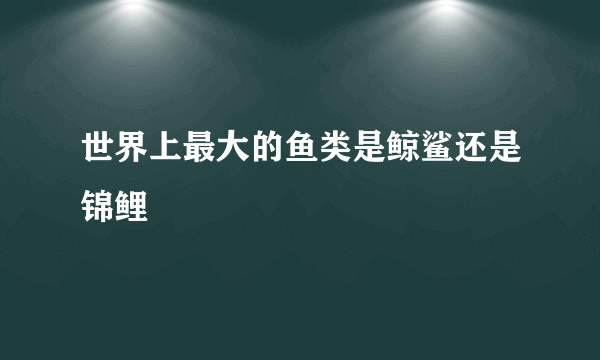 世界上最大的鱼类是鲸鲨还是锦鲤